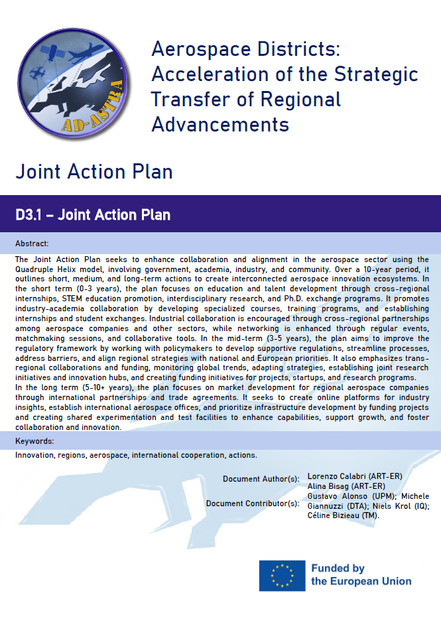 AD-ASTRA

Aerospace Districts: Acceleration of the Strategic Transfer of Regional Advancements

Joint Action Plan

D3.1 – Joint Action Plan

Abstract:

The Joint Action Plan seeks to enhance collaboration and alignment in the aerospace sector using the Quadruple Helix model, involving government, academia, industry, and community. Over a 10-year period, it outlines short, medium, and long-term actions to create interconnected aerospace innovation ecosystems. In the short term (0-3 years), the plan focuses on education and talent development through cross-regional internships, STEM education promotion, interdisciplinary research, and Ph.D. exchange programs. It promotes industry-academia collaboration by developing specialized courses, training programs, and establishing internships and student exchanges. Industrial collaboration is encouraged through cross-regional partnerships among aerospace companies and other sectors, while networking is enhanced through regular events, matchmaking sessions, and collaborative tools. In the mid-term (3-5 years), the plan aims to improve the regulatory framework by working with policymakers to develop supportive regulations, streamline processes, address barriers, and align regional strategies with national and European priorities. It also emphasizes trans-regional collaborations and funding, monitoring global trends, adapting strategies, establishing joint research initiatives and innovation hubs, and creating funding initiatives for projects, startups, and research programs.
In the long term (5-10+ years), the plan focuses on market development for regional aerospace companies through international partnerships and trade agreements. It seeks to create online platforms for industry insights, establish international aerospace offices, and prioritize infrastructure development by funding projects and creating shared experimentation and test facilities to enhance capabilities, support growth, and foster collaboration and innovation.

Keywords:

Innovation, regions, aerospace, international cooperation, actions.

Document Author(s): Lorenzo Calabri (ART-ER)
Alina Bisag (ART-ER)

Document Contributor(s): Gustavo Alonso (UPM); Michele Giannuzzi (DTA); Niels Krol (IQ); Céline Bizieau (TM).

Funded by the European Union